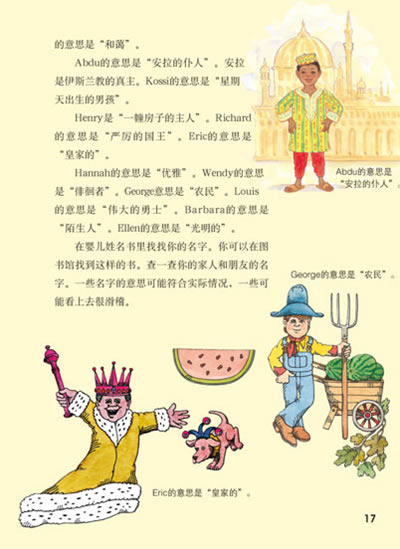 的意思是“和蔼”。

Abdu的意思是“安拉的仆人”。安拉是伊斯兰教的真主。Kossi的意思是“星期天出生的男孩”。

Henry是“一幢房子的主人”。Richard的意思是“严厉的国王”。Eric的意思是“皇家的”。

Hannah的意思是“优雅”。Wendy的意思是“徘徊者”。George意思是“农民”。Louis的意思是“伟大的勇士”。Barbara的意思是“陌生人”。Ellen的意思是“光明的”。

在婴儿姓名书里找找你的名字。你可以在图书馆找到这样的书。查一查你的家人和朋友的名字。一些名字的意思可能符合实际情况，一些可能看上去很滑稽。

Abdu的意思是“安拉的仆人”。

George的意思是“农民”。

Eric的意思是“皇家的”。

17